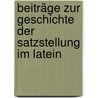 beiträge zur geschichte der satzstellung im latein